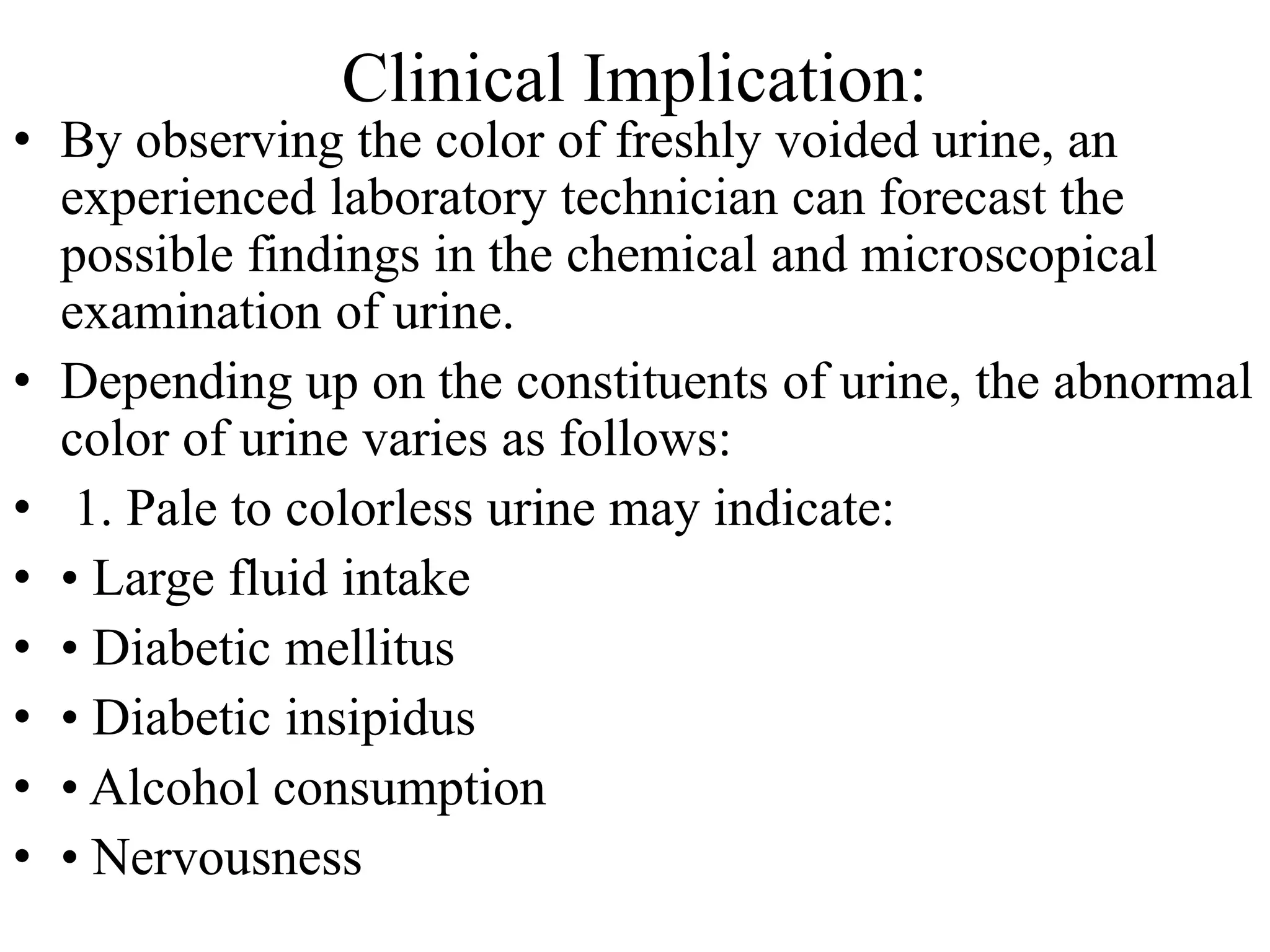 Clinical Implication:

• By observing the color of freshly voided urine, an experienced laboratory technician can forecast the possible findings in the chemical and microscopical examination of urine.

• Depending up on the constituents of urine, the abnormal color of urine varies as follows:

• 1. Pale to colorless urine may indicate:

• • Large fluid intake

• • Diabetic mellitus

• • Diabetic insipidus

• • Alcohol consumption

• • Nervousness